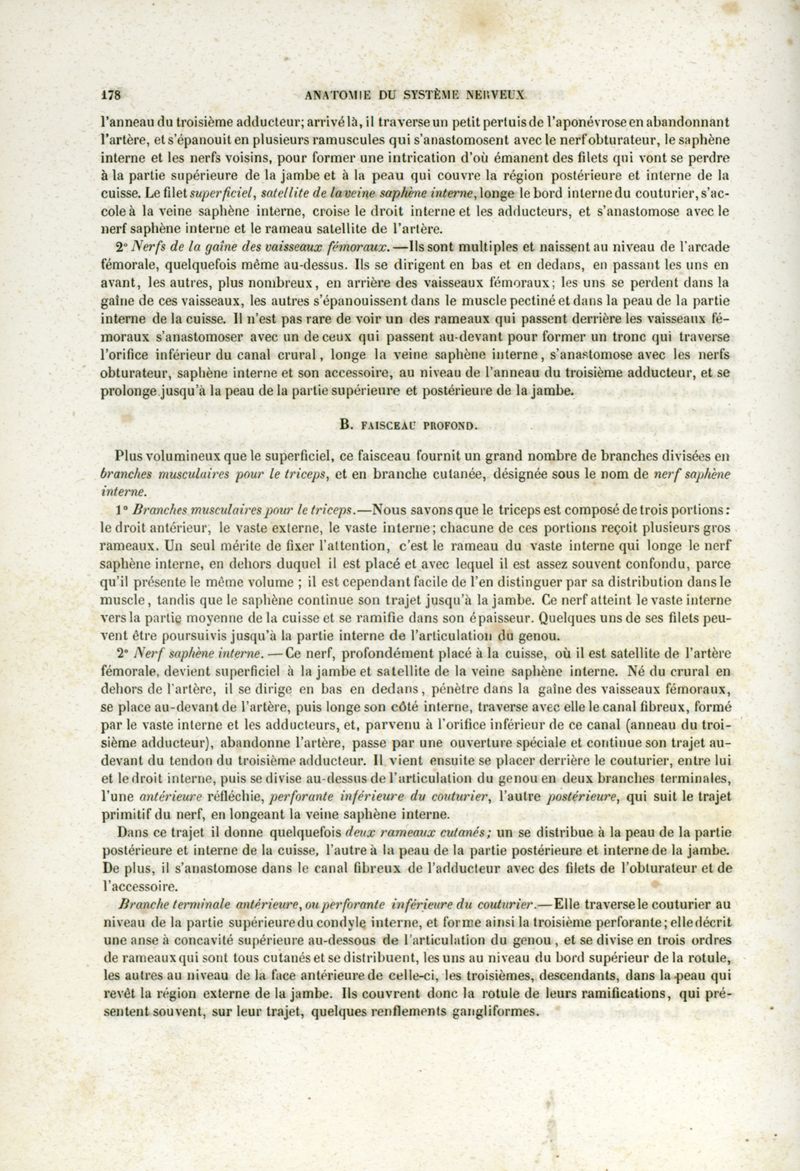 178 ANATOMIE DU SYSTÈME NERVEUX

l'anneau du troisième adducteur; arrivé là, il traverse un petit pertuis de l'aponévrose en abandonnant l'artère, et s'épanouit en plusieurs ramuscules qui s'anastomosent avec le nerf obturateur, le saphène interne et les nerfs voisins, pour former une intrication d'où émanent des filets qui vont se perdre à la partie supérieure de la jambe et à la peau qui couvre la région postérieure et interne de la cuisse. Le filet superficiel, satellite de la veine saphène interne, longe le bord interne du couturier, s'accole à la veine saphène interne, croise le droit interne et les adducteurs, et s'anastomose avec le nerf saphène interne et le rameau satellite de l'artère.

2° Nerfs de la gaîne des vaisseaux fémoraux.—Ils sont multiples et naissent au niveau de l'arcade fémorale, quelquefois même au-dessus. Ils se dirigent en bas et en dedans, en passant les uns en avant, les autres, plus nombreux, en arrière des vaisseaux fémoraux; les uns se perdent dans la gaîne de ces vaisseaux, les autres s'épanouissent dans le muscle pectiné et dans la peau de la partie interne de la cuisse. Il n'est pas rare de voir un des rameaux qui passent derrière les vaisseaux fémoraux s'anastomoser avec un de ceux qui passent au-devant pour former un tronc qui traverse l'orifice inférieur du canal crural, longe la veine saphène interne, s'anastomose avec les nerfs obturateur, saphène interne et son accessoire, au niveau de l'anneau du troisième adducteur, et se prolonge jusqu'à la peau de la partie supérieure et postérieure de la jambe.

B. FAISCEAU PROFOND.

Plus volumineux que le superficiel, ce faisceau fournit un grand nombre de branches divisées en branches musculaires pour le triceps, et en branche cutanée, désignée sous le nom de nerf saphène interne.

1° Branches musculaires pour le triceps.—Nous savons que le triceps est composé de trois portions: le droit antérieur, le vaste externe, le vaste interne; chacune de ces portions reçoit plusieurs gros rameaux. Un seul mérite de fixer l'attention, c'est le rameau du vaste interne qui longe le nerf saphène interne, en dehors duquel il est placé et avec lequel il est assez souvent confondu, parce qu'il présente le même volume ; il est cependant facile de l'en distinguer par sa distribution dans le muscle, tandis que le saphène continue son trajet jusqu'à la jambe. Ce nerf atteint le vaste interne vers la partie moyenne de la cuisse et se ramifie dans son épaisseur. Quelques uns de ses filets peuvent être poursuivis jusqu'à la partie interne de l'articulation du genou.

2° Nerf saphène interne. — Ce nerf, profondément placé à la cuisse, où il est satellite de l'artère fémorale, devient superficiel à la jambe et satellite de la veine saphène interne. Né du crural en dehors de l'artère, il se dirige en bas en dedans, pénètre dans la gaîne des vaisseaux fémoraux, se place au-devant de l'artère, puis longe son côté interne, traverse avec elle le canal fibreux, formé par le vaste interne et les adducteurs, et, parvenu à l'orifice inférieur de ce canal (anneau du troisième adducteur), abandonne l'artère, passe par une ouverture spéciale et continue son trajet au-devant du tendon du troisième adducteur. Il vient ensuite se placer derrière le couturier, entre lui et le droit interne, puis se divise au-dessus de l'articulation du genou en deux branches terminales, l'une antérieure réfléchie, perforante inférieure du couturier, l'autre postérieure, qui suit le trajet primitif du nerf, en longeant la veine saphène interne.

Dans ce trajet il donne quelquefois deux rameaux cutanés; un se distribue à la peau de la partie postérieure et interne de la cuisse, l'autre à la peau de la partie postérieure et interne de la jambe. De plus, il s'anastomose dans le canal fibreux de l'adducteur avec des filets de l'obturateur et de l'accessoire.

Branche terminale antérieure, ou perforante inférieure du couturier.—Elle traverse le couturier au niveau de la partie supérieure du condyle interne, et forme ainsi la troisième perforante; elle décrit une anse à concavité supérieure au-dessous de l'articulation du genou, et se divise en trois ordres de rameaux qui sont tous cutanés et se distribuent, les uns au niveau du bord supérieur de la rotule, les autres au niveau de la face antérieure de celle-ci, les troisièmes, descendants, dans la peau qui revêt la région externe de la jambe. Ils couvrent donc la rotule de leurs ramifications, qui présentent souvent, sur leur trajet, quelques renflements gangliformes.